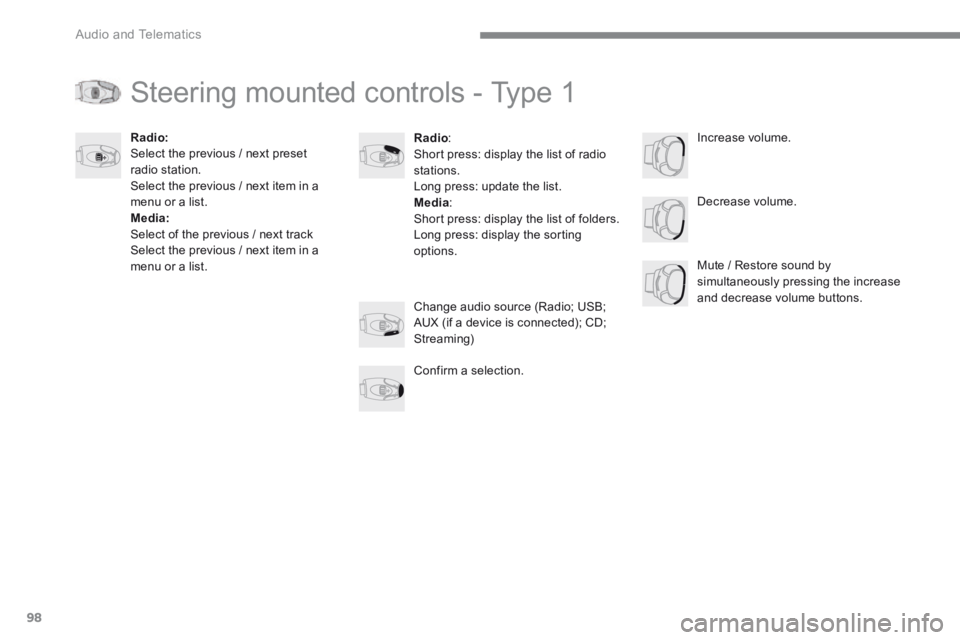 Audio and Telematics

Steering mounted controls - Type 1

Radio:
Select the previous / next preset radio station.
Select the previous / next item in a menu or a list.
Media:
Select of the previous / next track
Select the previous / next item in a menu or a list.

Radio:
Short press: display the list of radio stations.
Long press: update the list.
Media:
Short press: display the list of folders.
Long press: display the sorting options.

Change audio source (Radio; USB; AUX (if a device is connected); CD; Streaming)

Confirm a selection.

Increase volume.

Decrease volume.

Mute / Restore sound by simultaneously pressing the increase and decrease volume buttons.

98

carmanualsonline.info